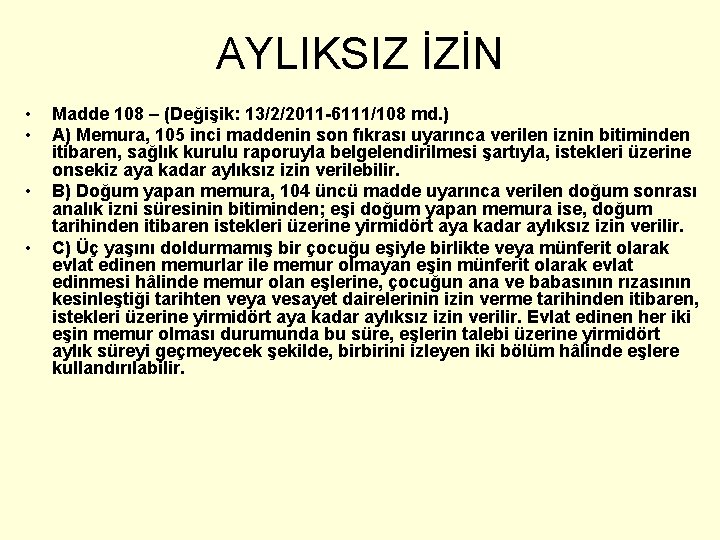 AYLIKSIZ İZİN

• Madde 108 – (Değişik: 13/2/2011-6111/108 md.)
• A) Memura, 105 inci maddenin son fıkrası uyarınca verilen iznin bitiminden itibaren, sağlık kurulu raporuyla belgelendirilmesi şartıyla, istekleri üzerine onsekiz aya kadar aylıksız izin verilebilir.
• B) Doğum yapan memura, 104 üncü madde uyarınca verilen doğum sonrası analık izni süresinin bitiminden; eşi doğum yapan memura ise, doğum tarihinden itibaren istekleri üzerine yirmidört aya kadar aylıksız izin verilir.
• C) Üç yaşını doldurmamış bir çocuğu eşiyle birlikte veya münferit olarak evlat edinen memurlar ile memur olmayan eşin münferit olarak evlat edinmesi hâlinde memur olan eşlerine, çocuğun ana ve babasının rızasının kesinleştiği tarihten veya vesayet dairelerinin izin verme tarihinden itibaren, istekleri üzerine yirmidört aya kadar aylıksız izin verilir. Evlat edinen her iki eşin memur olması durumunda bu süre, eşlerin talebi üzerine yirmidört aylık süreyi geçmeyecek şekilde, birbirini izleyen iki bölüm hâlinde eşlere kullandırılabilir.